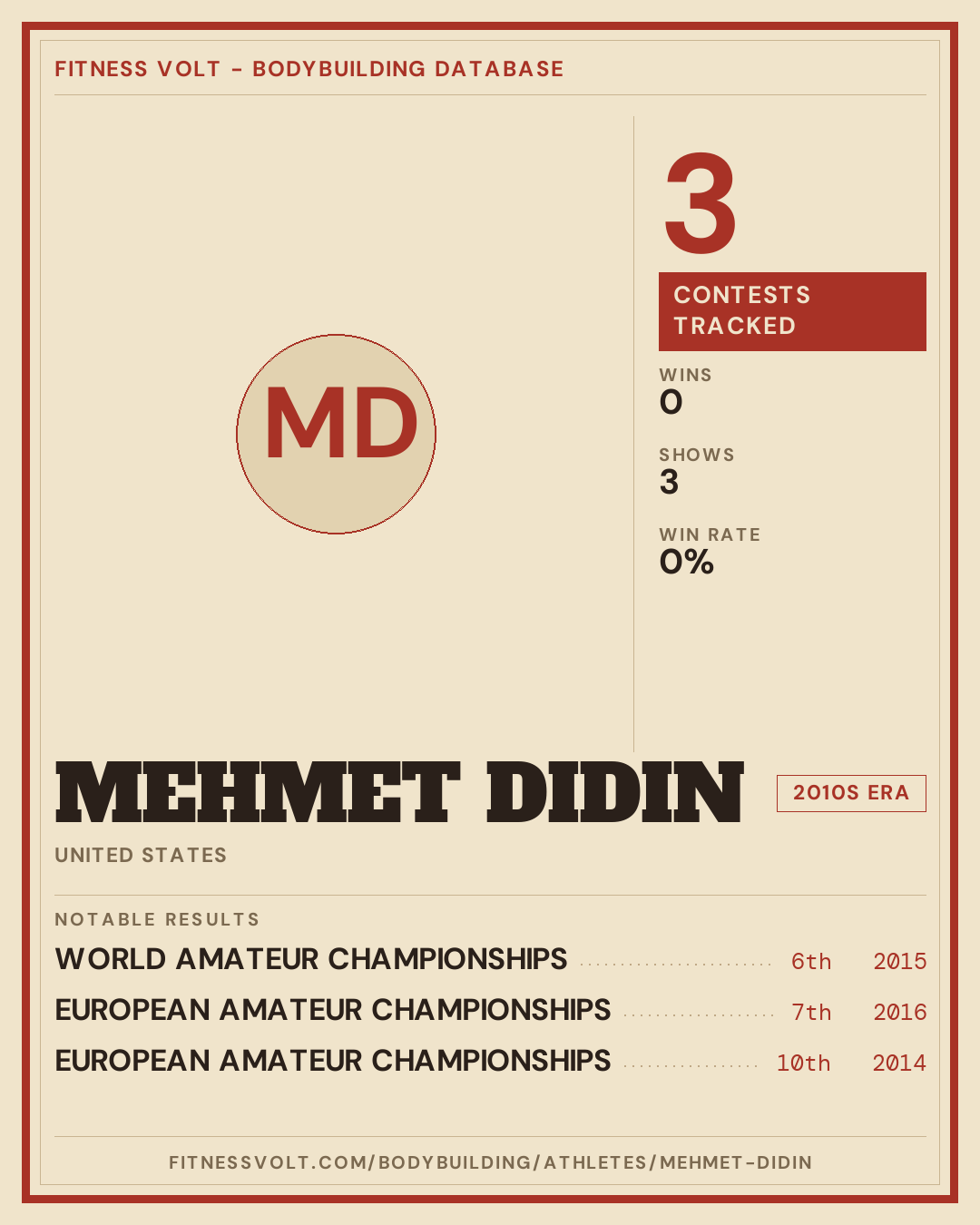 FITNESS VOLT - BODYBUILDING DATABASE

MD

3

CONTESTS TRACKED

WINS
0

SHOWS
3

WIN RATE
0%

MEHMET DIDIN

2010S ERA

UNITED STATES

NOTABLE RESULTS

WORLD AMATEUR CHAMPIONSHIPS 6th 2015
EUROPEAN AMATEUR CHAMPIONSHIPS 7th 2016
EUROPEAN AMATEUR CHAMPIONSHIPS 10th 2014

FITNESSVOLT.COM/BODYBUILDING/ATHLETES/MEHMET-DIDIN